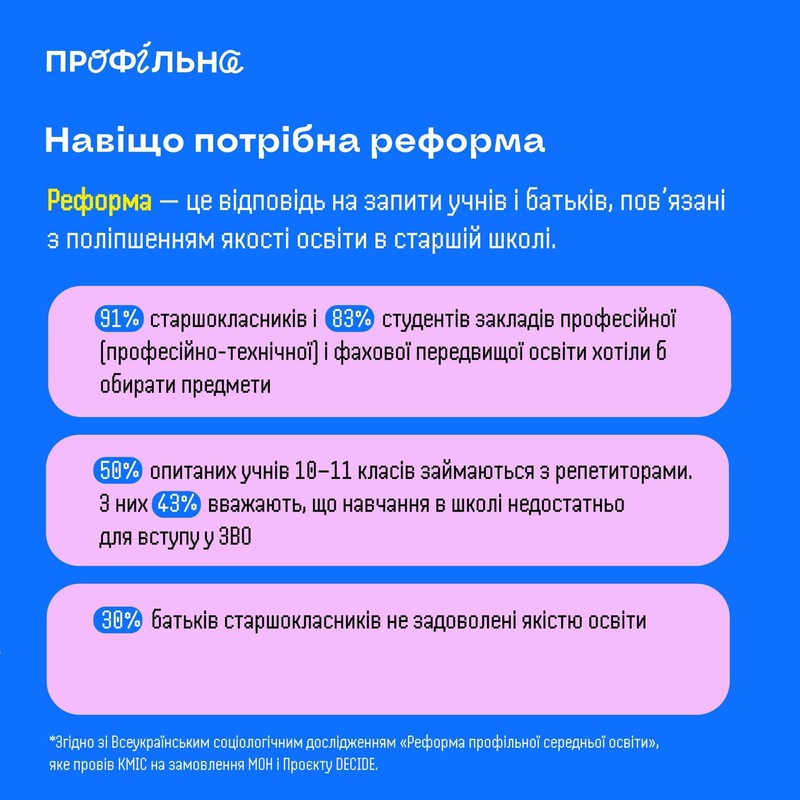 ПРОФІЛЬНА

Навіщо потрібна реформа

Реформа — це відповідь на запити учнів і батьків, пов'язані з поліпшенням якості освіти в старшій школі.

91% старшокласників і 83% студентів закладів професійної (професійно-технічної) і фахової передвищої освіти хотіли б обирати предмети

50% опитаних учнів 10–11 класів займаються з репетиторами. З них 43% вважають, що навчання в школі недостатньо для вступу у ЗВО

30% батьків старшокласників не задоволені якістю освіти

*Згідно зі Всеукраїнським соціологічним дослідженням «Реформа профільної середньої освіти», яке провів КМІС на замовлення МОН і Проєкту DECIDE.